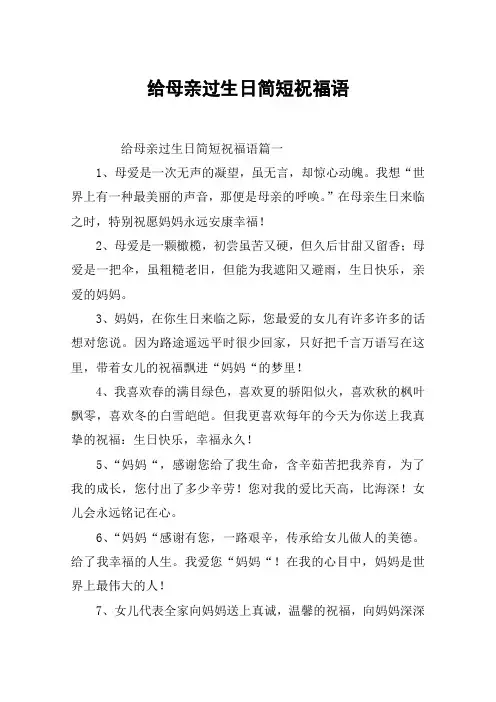 给母亲过生日简短祝福语

给母亲过生日简短祝福语篇一

1、母爱是一次无声的凝望，虽无言，却惊心动魄。我想“世界上有一种最美丽的声音，那便是母亲的呼唤。”在母亲生日来临之时，特别祝愿妈妈永远安康幸福！

2、母爱是一颗橄榄，初尝虽苦又硬，但久后甘甜又留香；母爱是一把伞，虽粗糙老旧，但能为我遮阳又避雨，生日快乐，亲爱的妈妈。

3、妈妈，在你生日来临之际，您最爱的女儿有许多许多的话想对您说。因为路途遥远平时很少回家，只好把千言万语写在这里，带着女儿的祝福飘进“妈妈“的梦里！

4、我喜欢春的满目绿色，喜欢夏的骄阳似火，喜欢秋的枫叶飘零，喜欢冬的白雪皑皑。但我更喜欢每年的今天为你送上我真挚的祝福：生日快乐，幸福永久！

5、“妈妈“，感谢您给了我生命，含辛茹苦把我养育，为了我的成长，您付出了多少辛劳！您对我的爱比天高，比海深！女儿会永远铭记在心。

6、“妈妈“感谢有您，一路艰辛，传承给女儿做人的美德。给了我幸福的人生。我爱您“妈妈“！在我的心目中，妈妈是世界上最伟大的人！

7、女儿代表全家向妈妈送上真诚，温馨的祝福，向妈妈深深